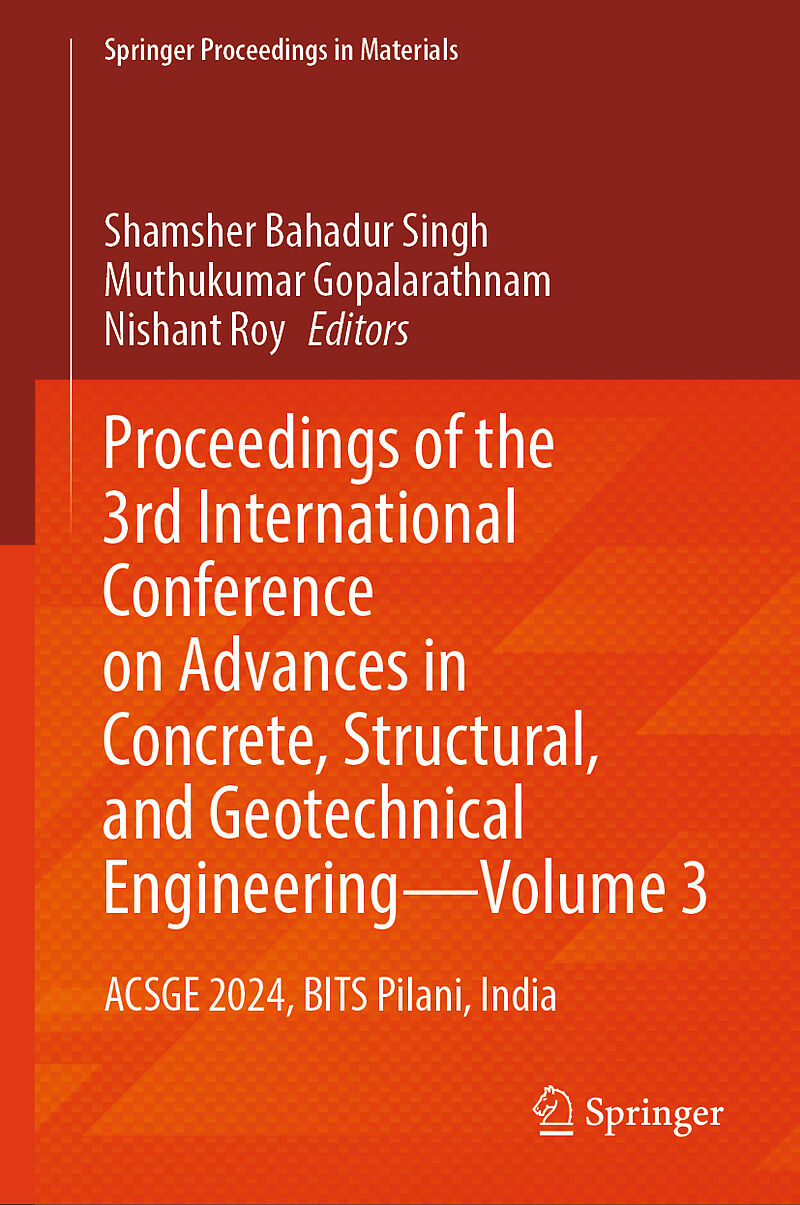 Springer Proceedings in Materials

Shamsher Bahadur Singh
Muthukumar Gopalarathnam
Nishant Roy Editors

Proceedings of the 3rd International Conference on Advances in Concrete, Structural, and Geotechnical Engineering—Volume 3

ACSGE 2024, BITS Pilani, India

Springer